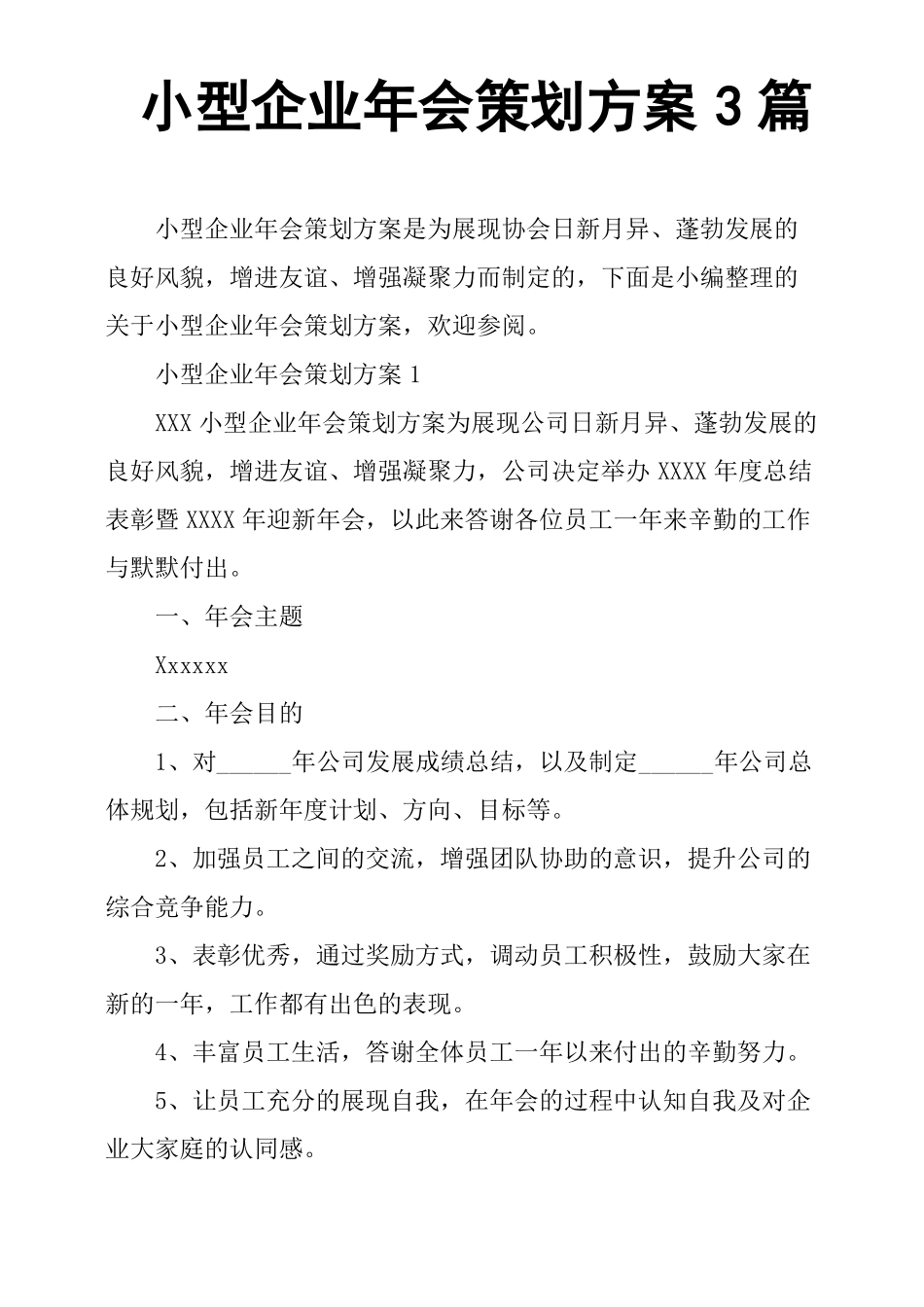 小型企业年会策划方案 3 篇

小型企业年会策划方案是为展现协会日新月异、蓬勃发展的良好风貌，增进友谊、增强凝聚力而制定的，下面是小编整理的关于小型企业年会策划方案，欢迎参阅。

小型企业年会策划方案 1

XXX 小型企业年会策划方案为展现公司日新月异、蓬勃发展的良好风貌，增进友谊、增强凝聚力，公司决定举办 XXXX 年度总结表彰暨 XXXX 年迎新年会，以此来答谢各位员工一年来辛勤的工作与默默付出。

一、年会主题

Xxxxxx

二、年会目的

1、对______年公司发展成绩总结，以及制定______年公司总体规划，包括新年度计划、方向、目标等。

2、加强员工之间的交流，增强团队协助的意识，提升公司的综合竞争能力。

3、表彰优秀，通过奖励方式，调动员工积极性，鼓励大家在新的一年，工作都有出色的表现。

4、丰富员工生活，答谢全体员工一年以来付出的辛勤努力。

5、让员工充分的展现自我，在年会的过程中认知自我及对企业大家庭的认同感。